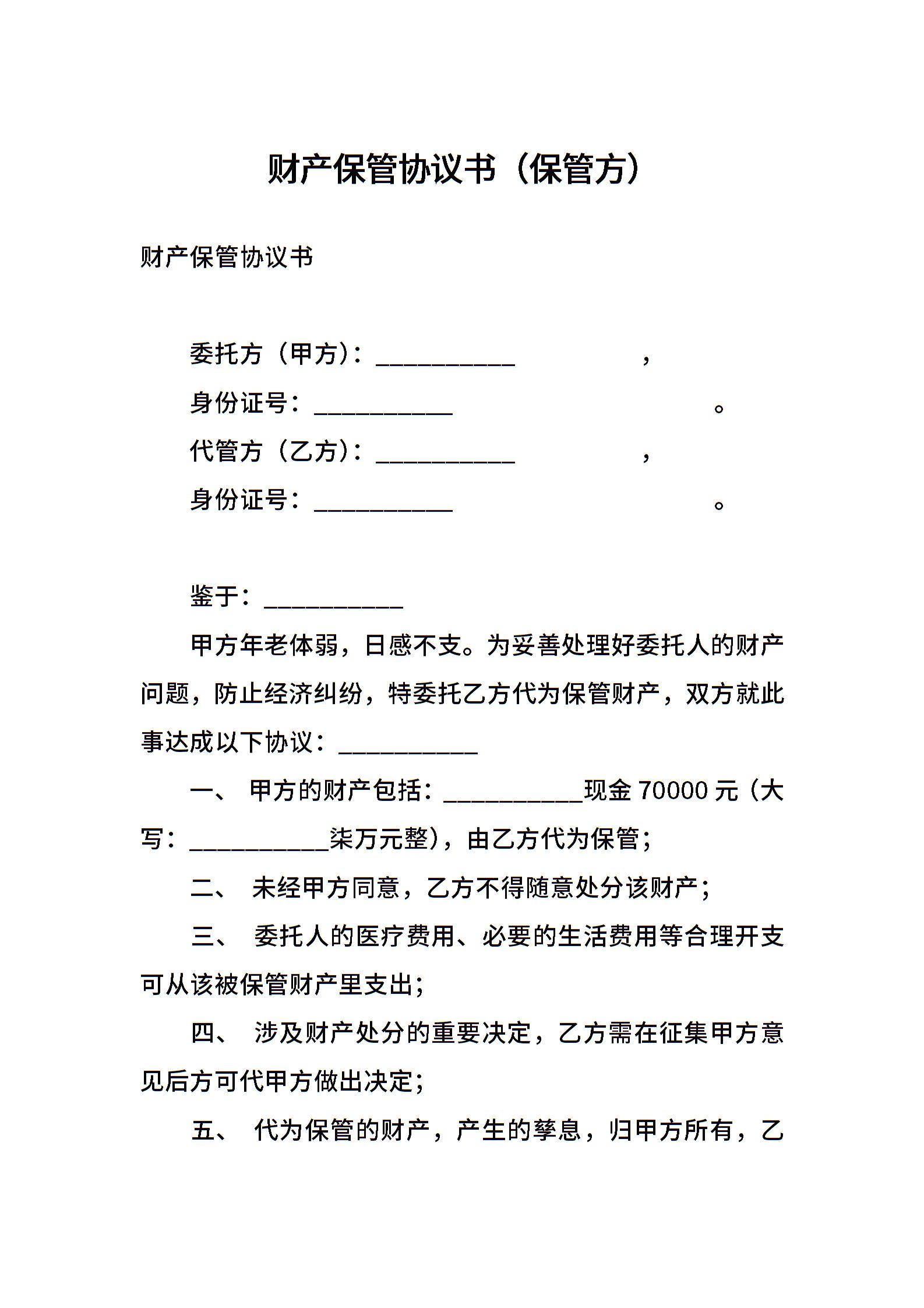 财产保管协议书（保管方）

财产保管协议书

委托方（甲方）：___________ ，

身份证号：___________ 。

代管方（乙方）：___________ ，

身份证号：___________ 。

鉴于：___________

甲方年老体弱，日感不支。为妥善处理好委托人的财产问题，防止经济纠纷，特委托乙方代为保管财产，双方就此事达成以下协议：___________

一、 甲方的财产包括：___________现金 70000 元（大写：___________柒万元整），由乙方代为保管；

二、 未经甲方同意，乙方不得随意处分该财产；

三、 委托人的医疗费用、必要的生活费用等合理开支可从该被保管财产里支出；

四、 涉及财产处分的重要决定，乙方需在征集甲方意见后方可代甲方做出决定；

五、 代为保管的财产，产生的孳息，归甲方所有，乙